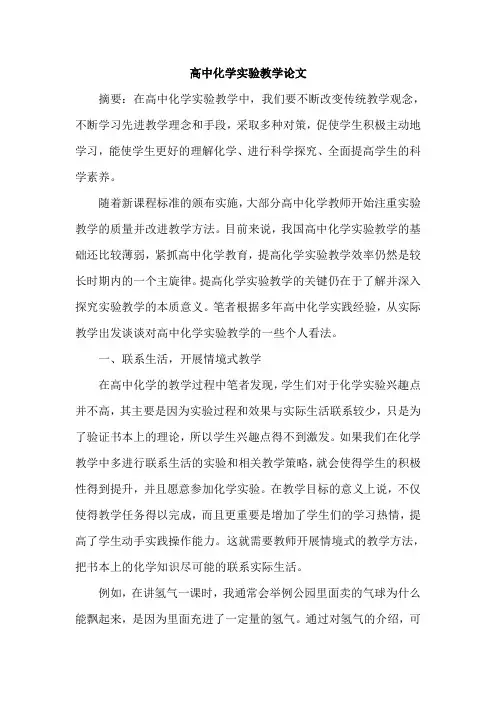 高中化学实验教学论文

摘要：在高中化学实验教学中，我们要不断改变传统教学观念，不断学习先进教学理念和手段，采取多种对策，促使学生积极主动地学习，能使学生更好的理解化学、进行科学探究、全面提高学生的科学素养。

随着新课程标准的颁布实施，大部分高中化学教师开始注重实验教学的质量并改进教学方法。目前来说，我国高中化学实验教学的基础还比较薄弱，紧抓高中化学教育，提高化学实验教学效率仍然是较长时期内的一个主旋律。提高化学实验教学的关键仍在于了解并深入探究实验教学的本质意义。笔者根据多年高中化学实践经验，从实际教学出发谈谈对高中化学实验教学的一些个人看法。

一、联系生活，开展情境式教学

在高中化学的教学过程中笔者发现，学生们对于化学实验兴趣点并不高，其主要是因为实验过程和效果与实际生活联系较少，只是为了验证书本上的理论，所以学生兴趣点得不到激发。如果我们在化学教学中多进行联系生活的实验和相关教学策略，就会使得学生的积极性得到提升，并且愿意参加化学实验。在教学目标的意义上说，不仅使得教学任务得以完成，而且更重要是增加了学生们的学习热情，提高了学生动手实践操作能力。这就需要教师开展情境式的教学方法，把书本上的化学知识尽可能的联系实际生活。

例如，在讲氢气一课时，我通常会举例公园里面卖的气球为什么能飘起来，是因为里面充进了一定量的氢气。通过对氢气的介绍，可